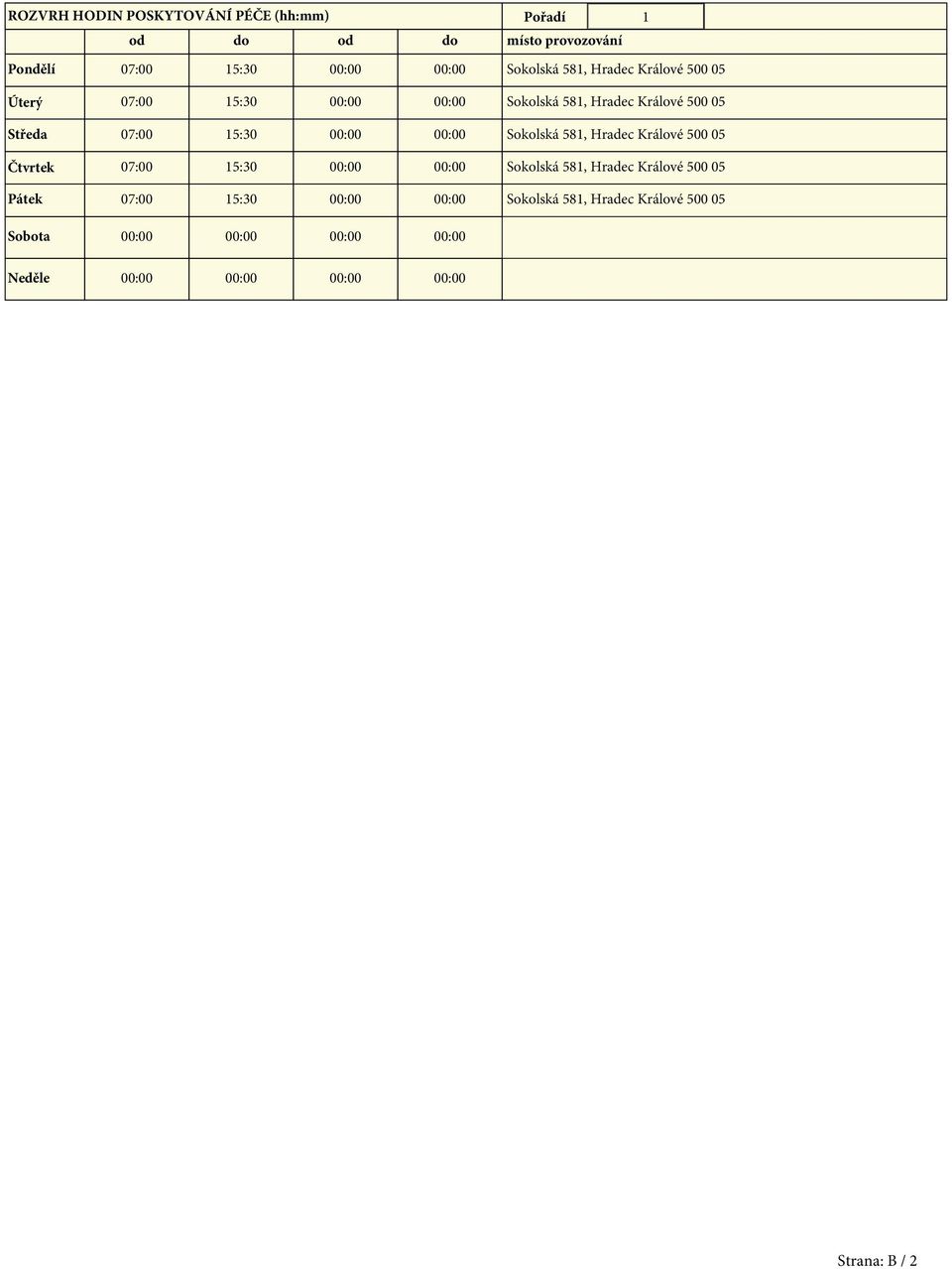 ROZVRH HODIN POSKYTOVÁNÍ PÉČE (hh:mm) Pořadí 1

| | od | do | od | do | místo provozování |
|---|---|---|---|---|---|
| Pondělí | 07:00 | 15:30 | 00:00 | 00:00 | Sokolská 581, Hradec Králové 500 05 |
| Úterý | 07:00 | 15:30 | 00:00 | 00:00 | Sokolská 581, Hradec Králové 500 05 |
| Středa | 07:00 | 15:30 | 00:00 | 00:00 | Sokolská 581, Hradec Králové 500 05 |
| Čtvrtek | 07:00 | 15:30 | 00:00 | 00:00 | Sokolská 581, Hradec Králové 500 05 |
| Pátek | 07:00 | 15:30 | 00:00 | 00:00 | Sokolská 581, Hradec Králové 500 05 |
| Sobota | 00:00 | 00:00 | 00:00 | 00:00 | |
| Neděle | 00:00 | 00:00 | 00:00 | 00:00 | |

Strana: B / 2